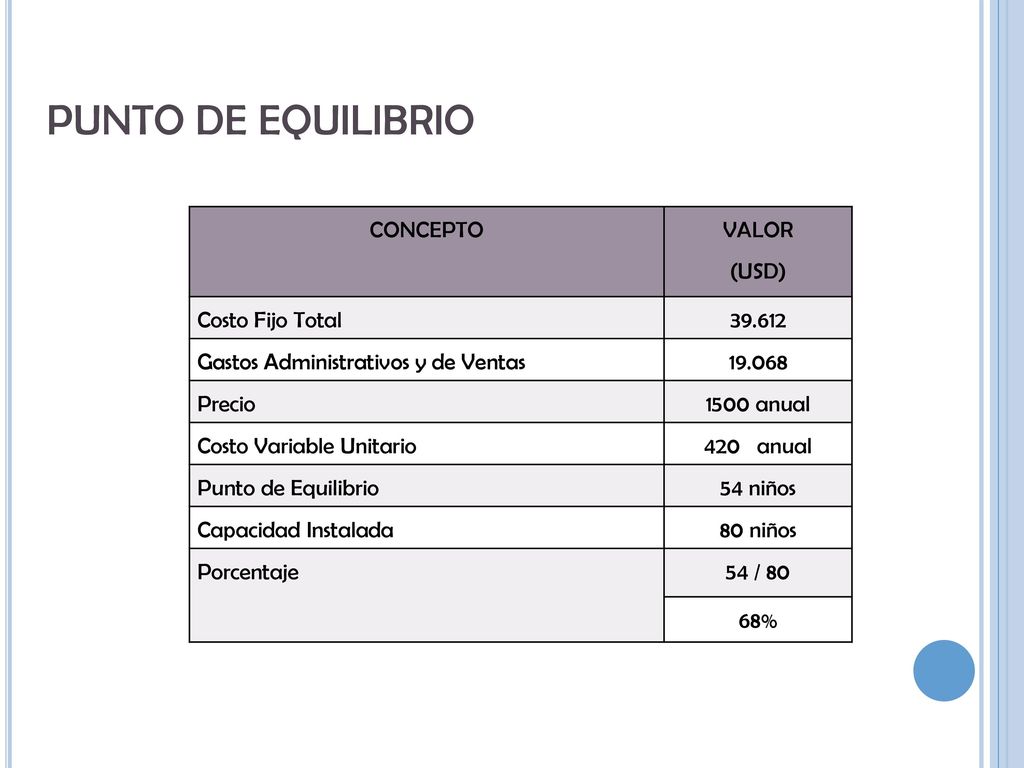 PUNTO DE EQUILIBRIO

| CONCEPTO | VALOR (USD) |
|---|---|
| Costo Fijo Total | 39.612 |
| Gastos Administrativos y de Ventas | 19.068 |
| Precio | 1500 anual |
| Costo Variable Unitario | 420 anual |
| Punto de Equilibrio | 54 niños |
| Capacidad Instalada | 80 niños |
| Porcentaje | 54 / 80 |
| | 68% |